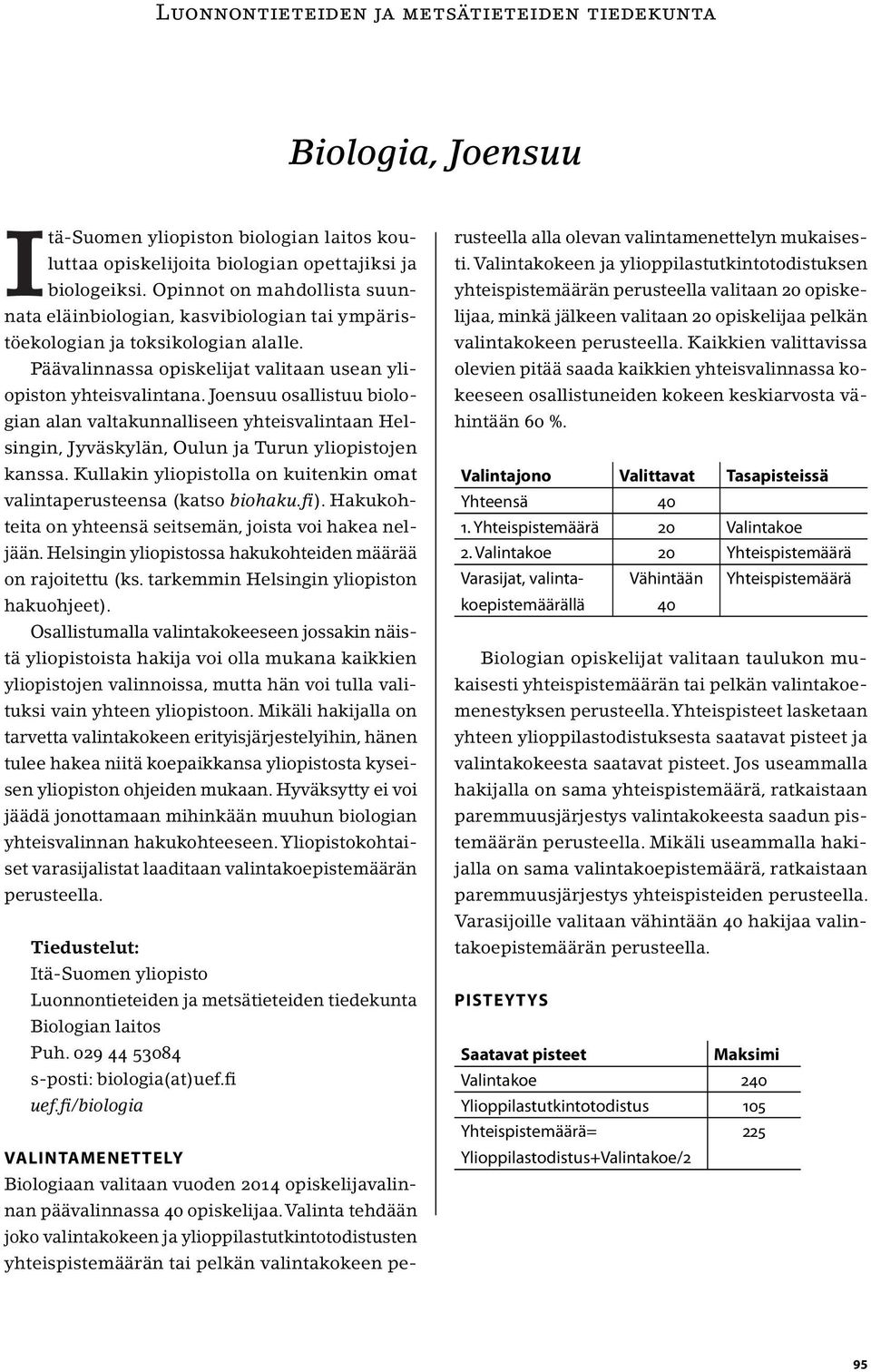 Luonnontieteiden ja metsätieteiden tiedekunta

Biologia, Joensuu

Itä-Suomen yliopiston biologian laitos kouluttaa opiskelijoita biologian opettajiksi ja biologeiksi. Opinnot on mahdollista suunnata eläinbiologian, kasvibiologian tai ympäristöekologian ja toksikologian alalle.

Päävalinnassa opiskelijat valitaan usean yliopiston yhteisvalintana. Joensuu osallistuu biologian alan valtakunnalliseen yhteisvalintaan Helsingin, Jyväskylän, Oulun ja Turun yliopistojen kanssa. Kullakin yliopistolla on kuitenkin omat valintaperusteensa (katso biohaku.fi). Hakukohteita on yhteensä seitsemän, joista voi hakea neljään. Helsingin yliopistossa hakukohteiden määrää on rajoitettu (ks. tarkemmin Helsingin yliopiston hakuohjeet).

Osallistumalla valintakokeeseen jossakin näistä yliopistoista hakija voi olla mukana kaikkien yliopistojen valinnoissa, mutta hän voi tulla valituksi vain yhteen yliopistoon. Mikäli hakijalla on tarvetta valintakokeen erityisjärjestelyihin, hänen tulee hakea niitä koepaikkansa yliopistosta kyseisen yliopiston ohjeiden mukaan. Hyväksytty ei voi jäädä jonottamaan mihinkään muuhun biologian yhteisvalinnan hakukohteeseen. Yliopistokohtaiset varasijalistat laaditaan valintakoepistemäärän perusteella.

Tiedustelut:
Itä-Suomen yliopisto
Luonnontieteiden ja metsätieteiden tiedekunta
Biologian laitos
Puh. 029 44 53084
s-posti: biologia(at)uef.fi
uef.fi/biologia

VALINTAMENETTELY
Biologiaan valitaan vuoden 2014 opiskelijavalinnan päävalinnassa 40 opiskelijaa. Valinta tehdään joko valintakokeen ja ylioppilastutkintotodistusten yhteispistemäärän tai pelkän valintakokeen perusteella alla olevan valintamenettelyn mukaisesti. Valintakokeen ja ylioppilastutkintotodistuksen yhteispistemäärän perusteella valitaan 20 opiskelijaa, minkä jälkeen valitaan 20 opiskelijaa pelkän valintakokeen perusteella. Kaikkien valittavissa olevien pitää saada kaikkien yhteisvalinnassa kokeeseen osallistuneiden kokeen keskiarvosta vähintään 60 %.

| Valintajono | Valittavat | Tasapisteissä |
|---|---|---|
| Yhteensä | 40 | |
| 1. Yhteispistemäärä | 20 | Valintakoe |
| 2. Valintakoe | 20 | Yhteispistemäärä |
| Varasijat, valintakoepistemäärällä | Vähintään 40 | Yhteispistemäärä |

Biologian opiskelijat valitaan taulukon mukaisesti yhteispistemäärän tai pelkän valintakoemenestyksen perusteella. Yhteispisteet lasketaan yhteen ylioppilastodistuksesta saatavat pisteet ja valintakokeesta saatavat pisteet. Jos useammalla hakijalla on sama yhteispistemäärä, ratkaistaan paremmuusjärjestys valintakokeesta saadun pistemäärän perusteella. Mikäli useammalla hakijalla on sama valintakoepistemäärä, ratkaistaan paremmuusjärjestys yhteispisteiden perusteella. Varasijoille valitaan vähintään 40 hakijaa valintakoepistemäärän perusteella.

PISTEYTYS

| Saatavat pisteet | Maksimi |
|---|---|
| Valintakoe | 240 |
| Ylioppilastutkintotodistus | 105 |
| Yhteispistemäärä= Ylioppilastodistus+Valintakoe/2 | 225 |

95